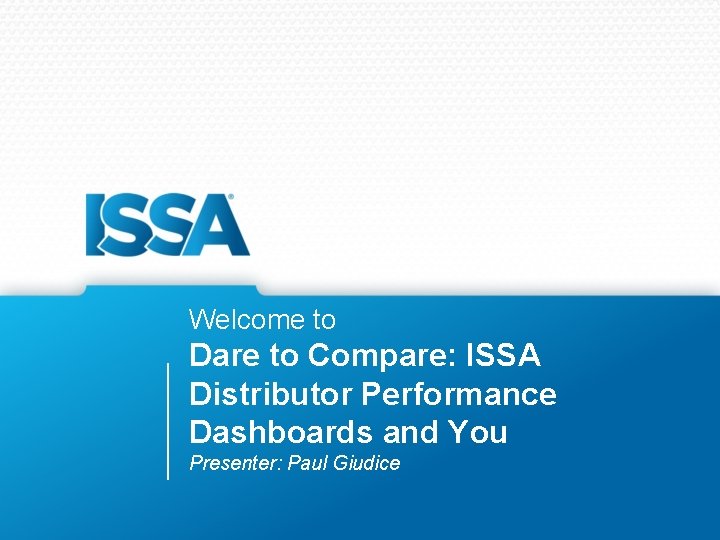 ISSA®

Welcome to

Dare to Compare: ISSA Distributor Performance Dashboards and You

Presenter: Paul Giudice